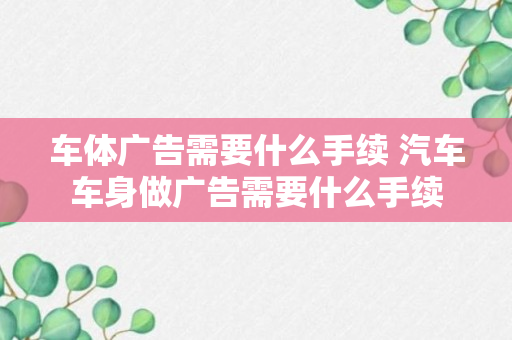 车体广告需要什么手续 汽车车身做广告需要什么手续